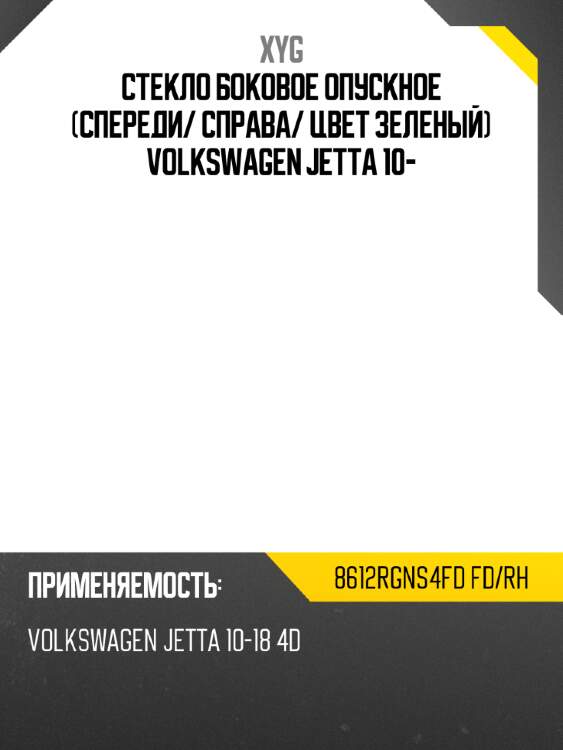 XYG
СТЕКЛО БОКОВОЕ ОПУСКНОЕ (СПЕРЕДИ/ СПРАВА/ ЦВЕТ ЗЕЛЕНЫЙ) VOLKSWAGEN JETTA 10-

ПРИМЕНЯЕМОСТЬ:

8612RGNS4FD FD/RH

VOLKSWAGEN JETTA 10-18 4D